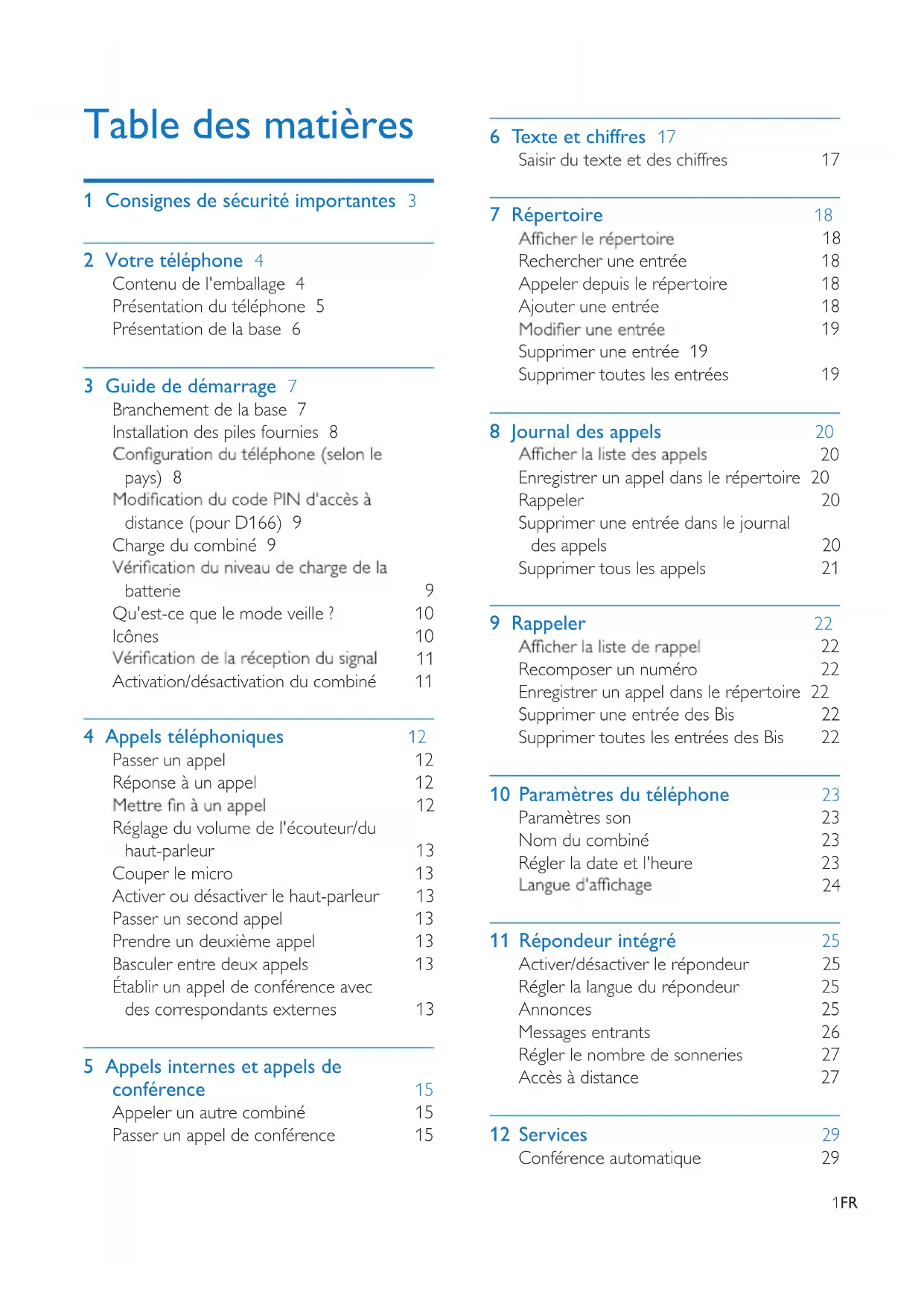 Table des matières

1 Consignes de sécurité importantes 3

2 Votre téléphone 4
Contenu de l'emballage 4
Présentation du téléphone 5
Présentation de la base 6

3 Guide de démarrage 7
Branchement de la base 7
Installation des piles fournies 8
Configuration du téléphone (selon le pays) 8
Modification du code PIN d'accès à distance (pour D166) 9
Charge du combiné 9
Vérification du niveau de charge de la batterie 9
Qu'est-ce que le mode veille ? 10
Icônes 10
Vérification de la réception du signal 11
Activation/désactivation du combiné 11

4 Appels téléphoniques 12
Passer un appel 12
Réponse à un appel 12
Mettre fin à un appel 12
Réglage du volume de l'écouteur/du haut-parleur 13
Couper le micro 13
Activer ou désactiver le haut-parleur 13
Passer un second appel 13
Prendre un deuxième appel 13
Basculer entre deux appels 13
Établir un appel de conférence avec des correspondants externes 13

5 Appels internes et appels de conférence 15
Appeler un autre combiné 15
Passer un appel de conférence 15

6 Texte et chiffres 17
Saisir du texte et des chiffres 17

7 Répertoire 18
Afficher le répertoire 18
Rechercher une entrée 18
Appeler depuis le répertoire 18
Ajouter une entrée 18
Modifier une entrée 19
Supprimer une entrée 19
Supprimer toutes les entrées 19

8 Journal des appels 20
Afficher la liste des appels 20
Enregistrer un appel dans le répertoire 20
Rappeler 20
Supprimer une entrée dans le journal des appels 20
Supprimer tous les appels 21

9 Rappeler 22
Afficher la liste de rappel 22
Recomposer un numéro 22
Enregistrer un appel dans le répertoire 22
Supprimer une entrée des Bis 22
Supprimer toutes les entrées des Bis 22

10 Paramètres du téléphone 23
Paramètres son 23
Nom du combiné 23
Régler la date et l'heure 23
Langue d'affichage 24

11 Répondeur intégré 25
Activer/désactiver le répondeur 25
Régler la langue du répondeur 25
Annonces 25
Messages entrants 26
Régler le nombre de sonneries 27
Accès à distance 27

12 Services 29
Conférence automatique 29

1FR